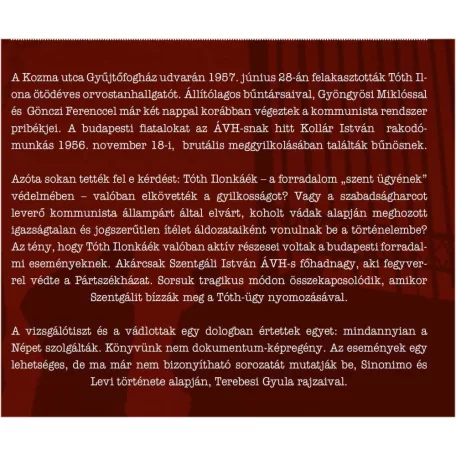 A Kozma utca Gyűjtőfogház udvarán 1957. június 28-án felakasztották Tóth Ilona ötödéves orvostanhallgatót. Állítólagos bűntársaival, Gyöngyösi Miklóssal és Gönczi Ferenccel már két nappal korábban végeztek a kommunista rendszer pribékjei. A budapesti fiatalokat az ÁVH-snak hitt Kollár István rakodómunkás 1956. november 18-i, brutális meggyilkolásában találták bűnösnek.

Azóta sokan tették fel e kérdést: Tóth Ilonkáék – a forradalom „szent ügyének" védelmében – valóban elkövették a gyilkosságot? Vagy a szabadságharcot leverő kommunista állampárt által elvárt, koholt vádak alapján meghozott igazságtalan és jogszerűtlen ítélet áldozataiként vonulnak be a történelembe? Az tény, hogy Tóth Ilonkáék valóban aktív részesei voltak a budapesti forradalmi eseményeknek. Akárcsak Szentgáli István ÁVH-s főhadnagy, aki fegyverrel védte a Pártszékházat. Sorsuk tragikus módon összekapcsolódik, amikor Szentgálit bízzák meg a Tóth-ügy nyomozásával.

A vizsgálótiszt és a vádlottak egy dologban értettek egyet: mindannyian a Népet szolgálták. Könyvünk nem dokumentum-képregény. Az események egy lehetséges, de ma már nem bizonyítható sorozatát mutatják be, Sinonimo és Levi története alapján, Terebesi Gyula rajzaival.